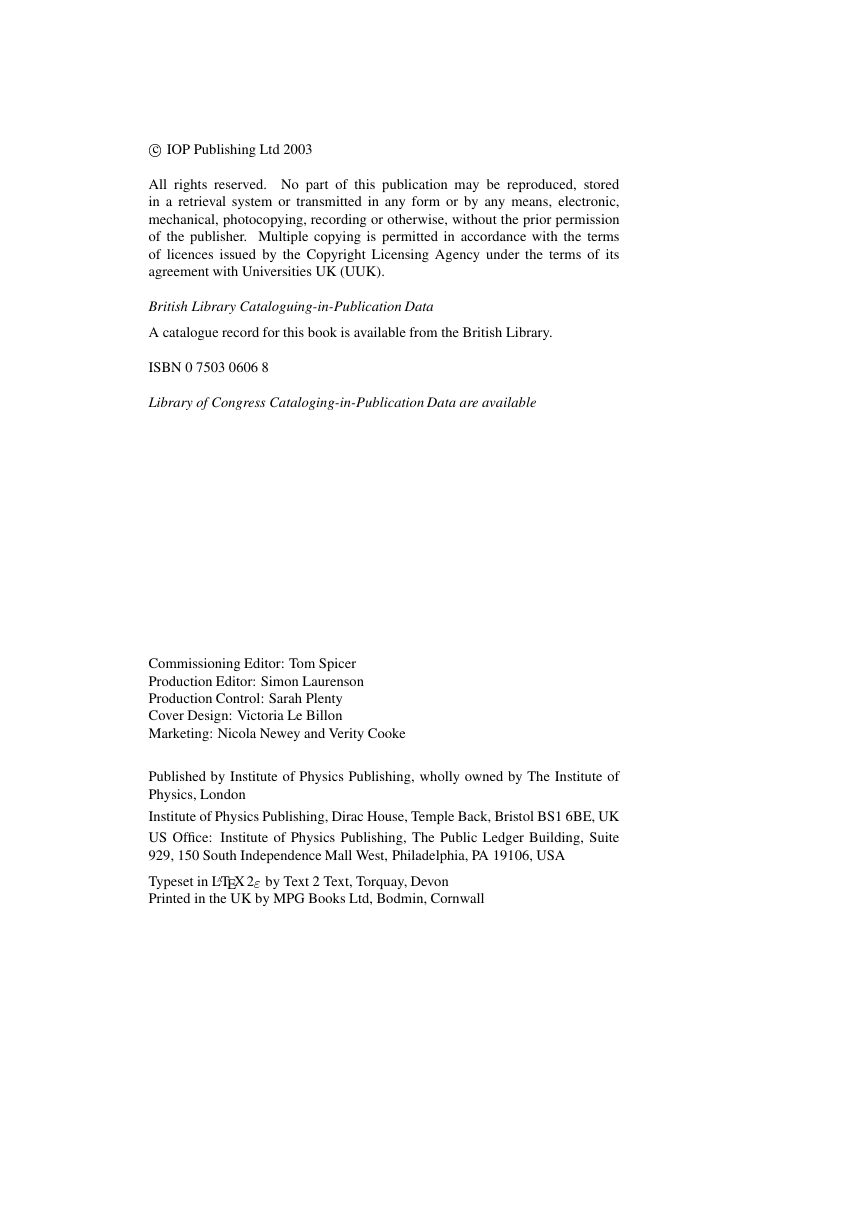 © IOP Publishing Ltd 2003

All rights reserved. No part of this publication may be reproduced, stored in a retrieval system or transmitted in any form or by any means, electronic, mechanical, photocopying, recording or otherwise, without the prior permission of the publisher. Multiple copying is permitted in accordance with the terms of licences issued by the Copyright Licensing Agency under the terms of its agreement with Universities UK (UUK).

British Library Cataloguing-in-Publication Data

A catalogue record for this book is available from the British Library.

ISBN 0 7503 0606 8

Library of Congress Cataloging-in-Publication Data are available

Commissioning Editor: Tom Spicer
Production Editor: Simon Laurenson
Production Control: Sarah Plenty
Cover Design: Victoria Le Billon
Marketing: Nicola Newey and Verity Cooke

Published by Institute of Physics Publishing, wholly owned by The Institute of Physics, London

Institute of Physics Publishing, Dirac House, Temple Back, Bristol BS1 6BE, UK

US Office: Institute of Physics Publishing, The Public Ledger Building, Suite 929, 150 South Independence Mall West, Philadelphia, PA 19106, USA

Typeset in LaTeX $2_\varepsilon$ by Text 2 Text, Torquay, Devon
Printed in the UK by MPG Books Ltd, Bodmin, Cornwall